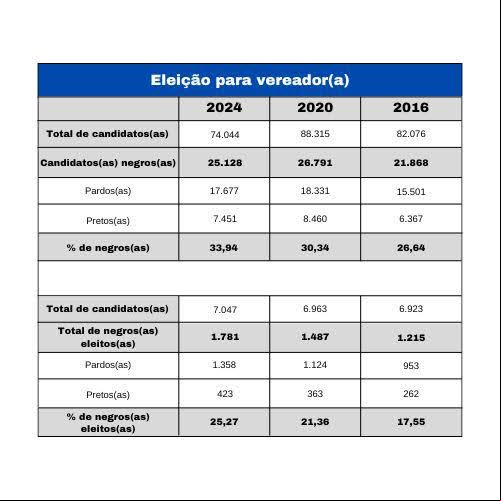 Eleição para vereador(a)

|  | 2024 | 2020 | 2016 |
|---|---|---|---|
| Total de candidatos(as) | 74.044 | 88.315 | 82.076 |
| Candidatos(as) negros(as) | 25.128 | 26.791 | 21.868 |
| Pardos(as) | 17.677 | 18.331 | 15.501 |
| Pretos(as) | 7.451 | 8.460 | 6.367 |
| % de negros(as) | 33,94 | 30,34 | 26,64 |
|  |  |  |  |
| Total de candidatos(as) | 7.047 | 6.963 | 6.923 |
| Total de negros(as) eleitos(as) | 1.781 | 1.487 | 1.215 |
| Pardos(as) | 1.358 | 1.124 | 953 |
| Pretos(as) | 423 | 363 | 262 |
| % de negros(as) eleitos(as) | 25,27 | 21,36 | 17,55 |